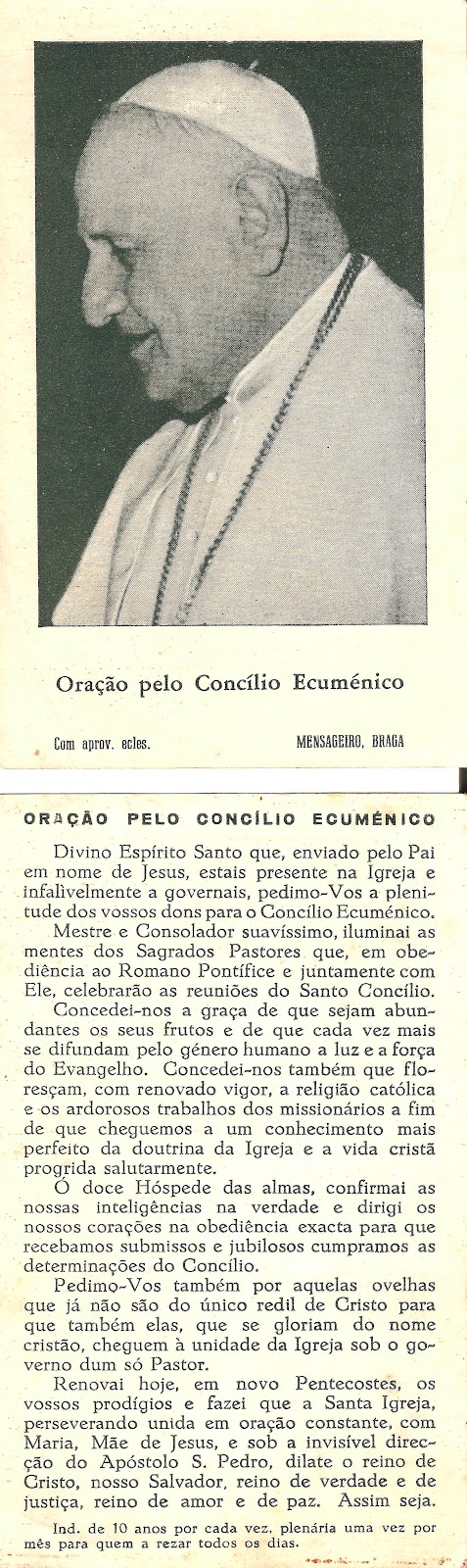 Oração pelo Concílio Ecuménico

Com aprov. ecles.

MENSAGEIRO, BRAGA

ORAÇÃO PELO CONCÍLIO ECUMÉNICO

Divino Espírito Santo que, enviado pelo Pai em nome de Jesus, estais presente na Igreja e infalivelmente a governais, pedimo-Vos a plenitude dos vossos dons para o Concílio Ecuménico.

Mestre e Consolador suavíssimo, iluminai as mentes dos Sagrados Pastores que, em obediência ao Romano Pontífice e juntamente com Ele, celebrarão as reuniões do Santo Concílio.

Concedei-nos a graça de que sejam abundantes os seus frutos e de que cada vez mais se difundam pelo género humano a luz e a força do Evangelho. Concedei-nos também que floresçam, com renovado vigor, a religião católica e os ardorosos trabalhos dos missionários a fim de que cheguemos a um conhecimento mais perfeito da doutrina da Igreja e a vida cristã progrida salutarmente.

Ó doce Hóspede das almas, confirmai as nossas inteligências na verdade e dirigi os nossos corações na obediência exacta para que recebamos submissos e jubilosos cumpramos as determinações do Concílio.

Pedimo-Vos também por aquelas ovelhas que já não são do único redil de Cristo para que também elas, que se gloriam do nome cristão, cheguem à unidade da Igreja sob o governo dum só Pastor.

Renovai hoje, em novo Pentecostes, os vossos prodígios e fazei que a Santa Igreja, perseverando unida em oração constante, com Maria, Mãe de Jesus, e sob a invisível direcção do Apóstolo S. Pedro, dilate o reino de Cristo, nosso Salvador, reino de verdade e de justiça, reino de amor e de paz. Assim seja.

Ind. de 10 anos por cada vez, plenária uma vez por mês para quem a rezar todos os dias.